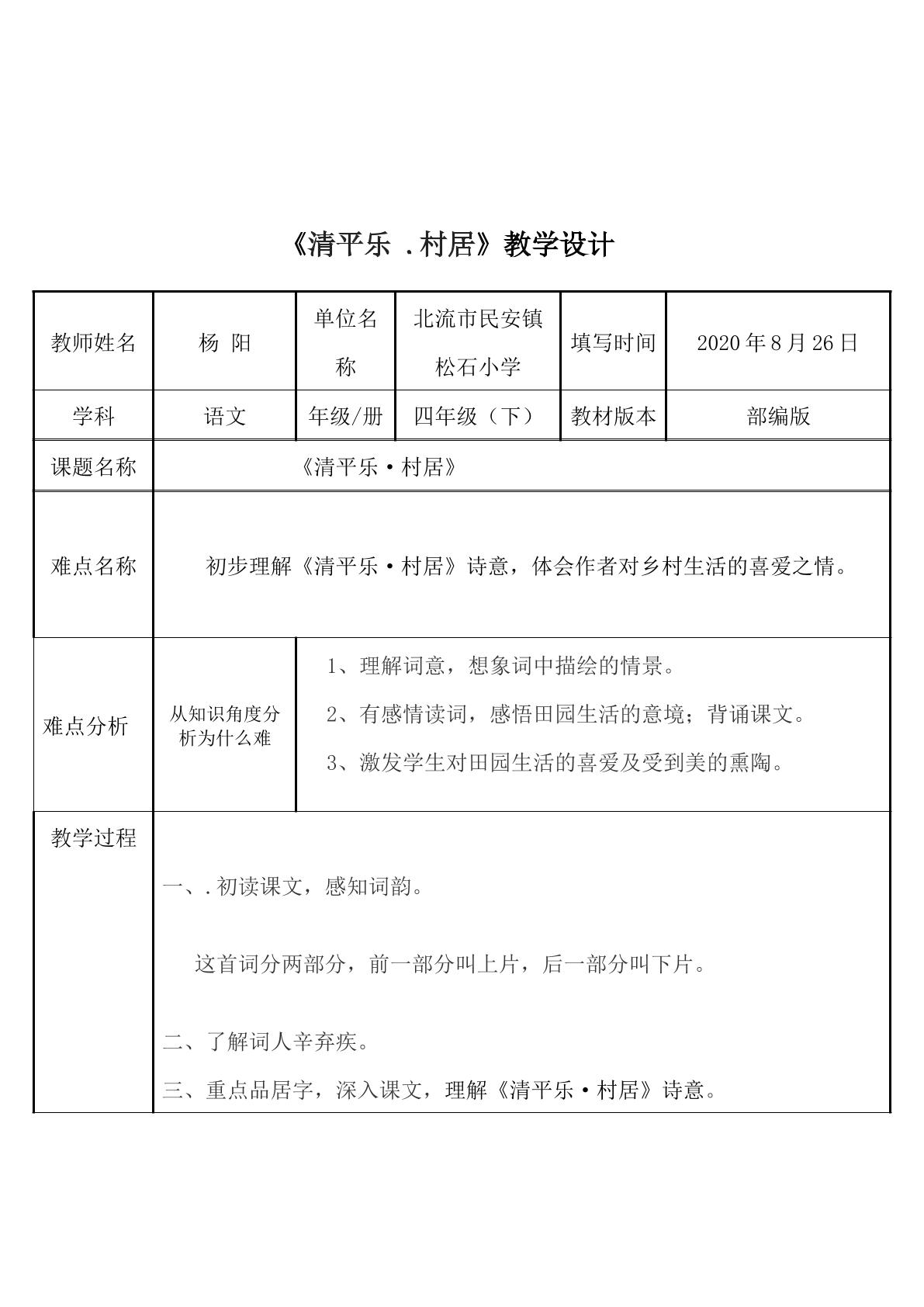 《清平乐 .村居》教学设计

| 教师姓名 | 杨 阳 | 单位名称 | 北流市民安镇松石小学 | 填写时间 | 2020年8月26日 |
|---|---|---|---|---|---|
| 学科 | 语文 | 年级/册 | 四年级（下） | 教材版本 | 部编版 |
| 课题名称 | 《清平乐·村居》 | | | | |
| 难点名称 | 初步理解《清平乐·村居》诗意，体会作者对乡村生活的喜爱之情。 | | | | |
| 难点分析 | 从知识角度分析为什么难 | 1、理解词意，想象词中描绘的情景。 2、有感情读词，感悟田园生活的意境；背诵课文。 3、激发学生对田园生活的喜爱及受到美的熏陶。 | | | |
| 教学过程 | 一、.初读课文，感知词韵。 这首词分两部分，前一部分叫上片，后一部分叫下片。 二、了解词人辛弃疾。 三、重点品居字，深入课文，理解《清平乐·村居》诗意。 | | | | |